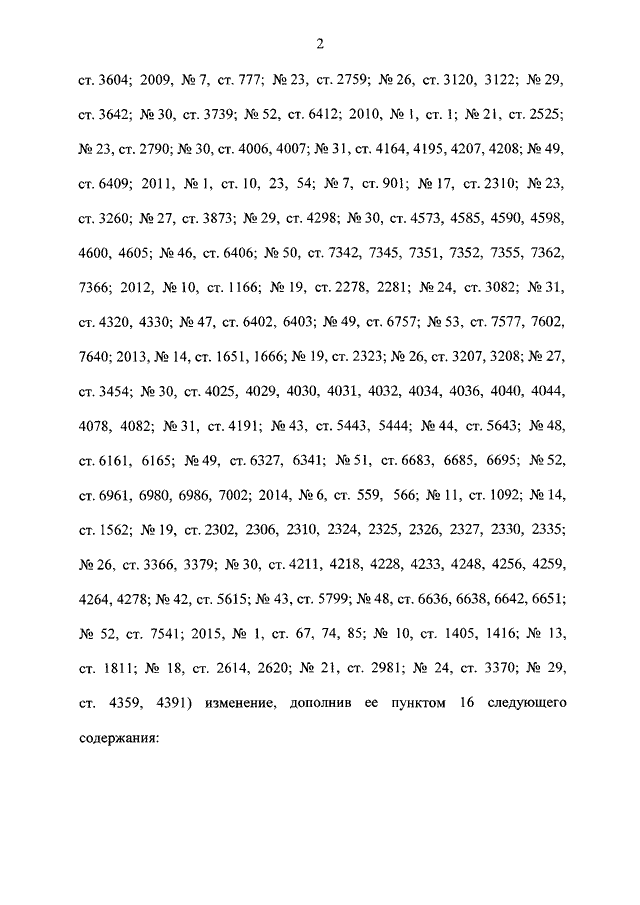 2

ст. 3604; 2009, № 7, ст. 777; № 23, ст. 2759; № 26, ст. 3120, 3122; № 29, ст. 3642; № 30, ст. 3739; № 52, ст. 6412; 2010, № 1, ст. 1; № 21, ст. 2525; № 23, ст. 2790; № 30, ст. 4006, 4007; № 31, ст. 4164, 4195, 4207, 4208; № 49, ст. 6409; 2011, № 1, ст. 10, 23, 54; № 7, ст. 901; № 17, ст. 2310; № 23, ст. 3260; № 27, ст. 3873; № 29, ст. 4298; № 30, ст. 4573, 4585, 4590, 4598, 4600, 4605; № 46, ст. 6406; № 50, ст. 7342, 7345, 7351, 7352, 7355, 7362, 7366; 2012, № 10, ст. 1166; № 19, ст. 2278, 2281; № 24, ст. 3082; № 31, ст. 4320, 4330; № 47, ст. 6402, 6403; № 49, ст. 6757; № 53, ст. 7577, 7602, 7640; 2013, № 14, ст. 1651, 1666; № 19, ст. 2323; № 26, ст. 3207, 3208; № 27, ст. 3454; № 30, ст. 4025, 4029, 4030, 4031, 4032, 4034, 4036, 4040, 4044, 4078, 4082; № 31, ст. 4191; № 43, ст. 5443, 5444; № 44, ст. 5643; № 48, ст. 6161, 6165; № 49, ст. 6327, 6341; № 51, ст. 6683, 6685, 6695; № 52, ст. 6961, 6980, 6986, 7002; 2014, № 6, ст. 559, 566; № 11, ст. 1092; № 14, ст. 1562; № 19, ст. 2302, 2306, 2310, 2324, 2325, 2326, 2327, 2330, 2335; № 26, ст. 3366, 3379; № 30, ст. 4211, 4218, 4228, 4233, 4248, 4256, 4259, 4264, 4278; № 42, ст. 5615; № 43, ст. 5799; № 48, ст. 6636, 6638, 6642, 6651; № 52, ст. 7541; 2015, № 1, ст. 67, 74, 85; № 10, ст. 1405, 1416; № 13, ст. 1811; № 18, ст. 2614, 2620; № 21, ст. 2981; № 24, ст. 3370; № 29, ст. 4359, 4391) изменение, дополнив ее пунктом 16 следующего содержания: